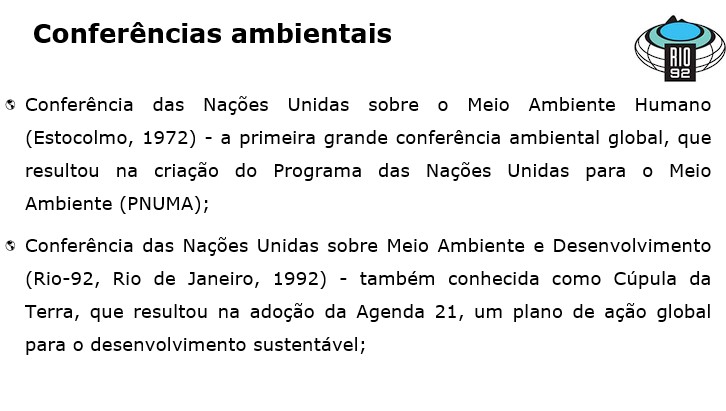 Conferências ambientais

RIO 92

• Conferência das Nações Unidas sobre o Meio Ambiente Humano (Estocolmo, 1972) - a primeira grande conferência ambiental global, que resultou na criação do Programa das Nações Unidas para o Meio Ambiente (PNUMA);

• Conferência das Nações Unidas sobre Meio Ambiente e Desenvolvimento (Rio-92, Rio de Janeiro, 1992) - também conhecida como Cúpula da Terra, que resultou na adoção da Agenda 21, um plano de ação global para o desenvolvimento sustentável;